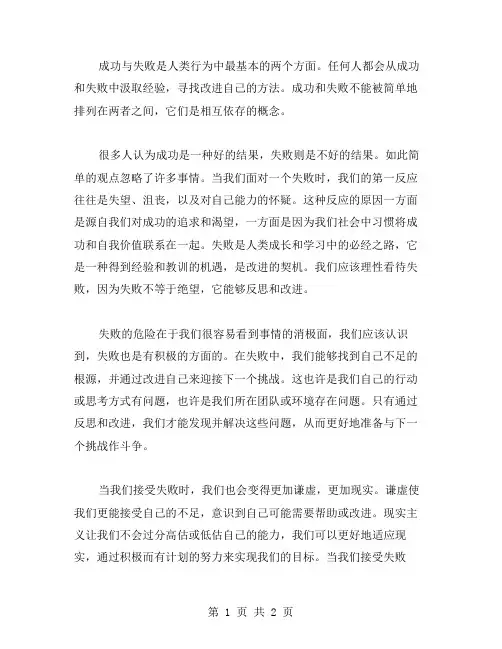 成功与失败是人类行为中最基本的两个方面。任何人都会从成功和失败中汲取经验，寻找改进自己的方法。成功和失败不能被简单地排列在两者之间，它们是相互依存的概念。

很多人认为成功是一种好的结果，失败则是不好的结果。如此简单的观点忽略了许多事情。当我们面对一个失败时，我们的第一反应往往是失望、沮丧，以及对自己能力的怀疑。这种反应的原因一方面是源自我们对成功的追求和渴望，一方面是因为我们社会中习惯将成功和自我价值联系在一起。失败是人类成长和学习中的必经之路，它是一种得到经验和教训的机遇，是改进的契机。我们应该理性看待失败，因为失败不等于绝望，它能够反思和改进。

失败的危险在于我们很容易看到事情的消极面，我们应该认识到，失败也是有积极的方面的。在失败中，我们能够找到自己不足的根源，并通过改进自己来迎接下一个挑战。这也许是我们自己的行动或思考方式有问题，也许是我们所在团队或环境存在问题。只有通过反思和改进，我们才能发现并解决这些问题，从而更好地准备与下一个挑战作斗争。

当我们接受失败时，我们也会变得更加谦虚，更加现实。谦虚使我们更能接受自己的不足，意识到自己可能需要帮助或改进。现实主义让我们不会过分高估或低估自己的能力，我们可以更好地适应现实，通过积极而有计划的努力来实现我们的目标。当我们接受失败

第 1 页 共 2 页